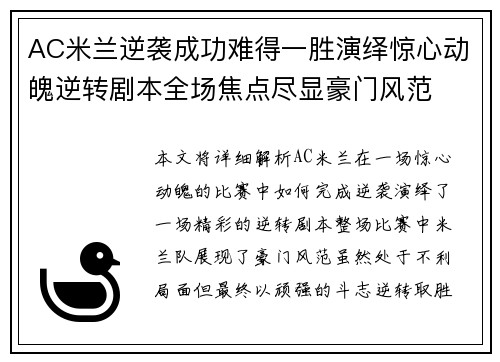 AC米兰逆袭成功难得一胜演绎惊心动魄逆转剧本全场焦点尽显豪门风范

本文将详细解析AC米兰在一场惊心动魄的比赛中如何完成逆袭演绎了一场精彩的逆转剧本整场比赛中米兰队展现了豪门风范虽然处于不利局面但最终以顽强的斗志逆转取胜